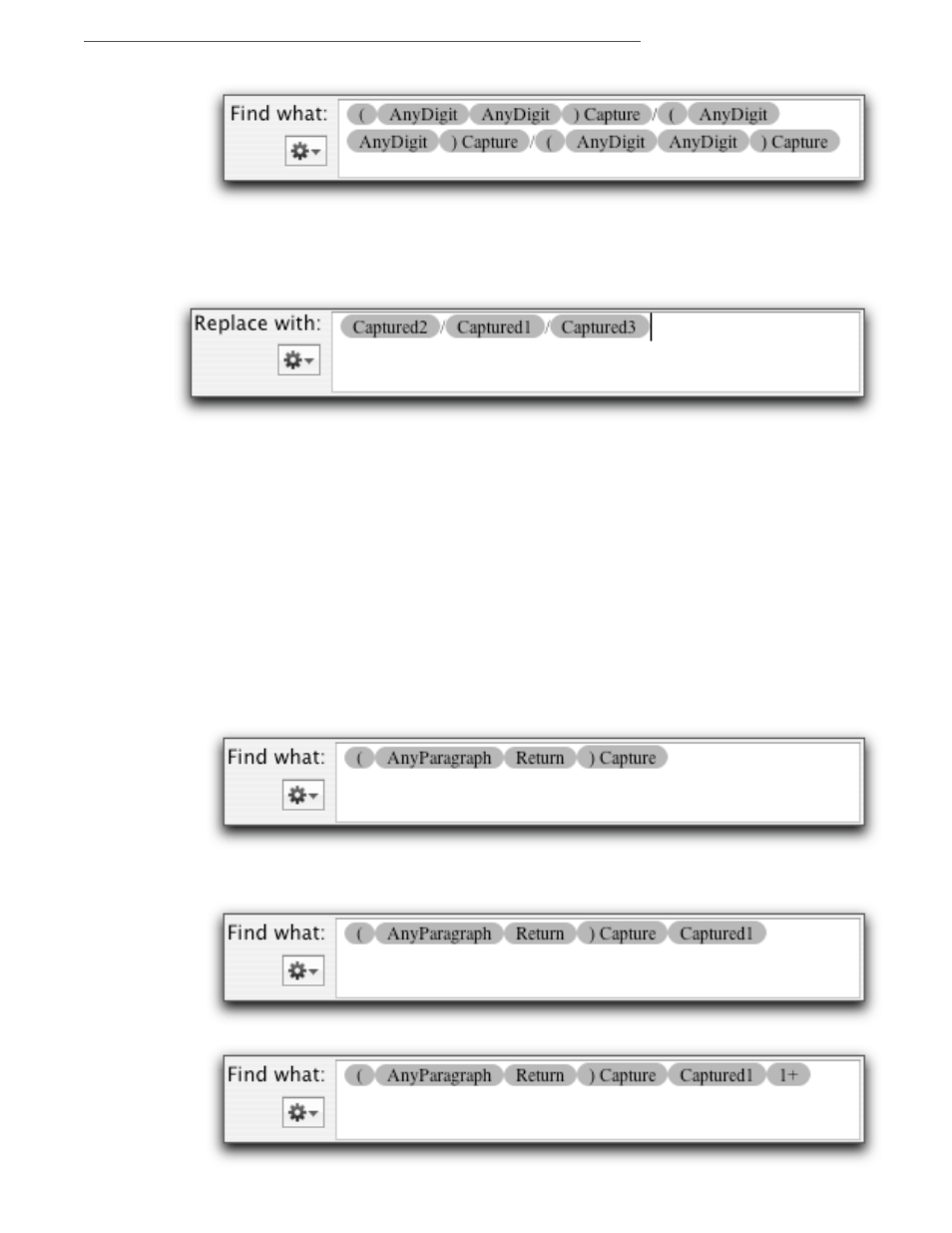 Find what: ( AnyDigit AnyDigit ) Capture / ( AnyDigit AnyDigit ) Capture / ( AnyDigit AnyDigit ) Capture

Replace with: Captured2 / Captured1 / Captured3

Find what: ( AnyParagraph Return ) Capture

Find what: ( AnyParagraph Return ) Capture Captured1

Find what: ( AnyParagraph Return ) Capture Captured1 1+